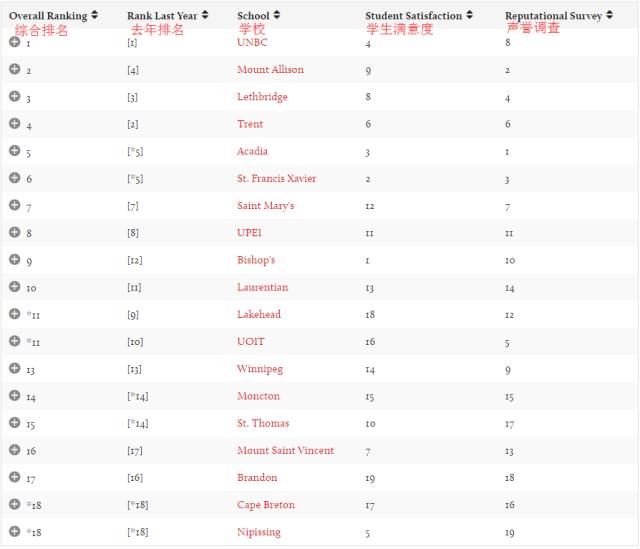 | Overall Ranking 综合排名 | Rank Last Year 去年排名 | School 学校 | Student Satisfaction 学生满意度 | Reputational Survey 声誉调查 |
|---|---|---|---|---|
| 1 | [1] | UNBC | 4 | 8 |
| 2 | [4] | Mount Allison | 9 | 2 |
| 3 | [3] | Lethbridge | 8 | 4 |
| 4 | [2] | Trent | 6 | 6 |
| 5 | [*5] | Acadia | 3 | 1 |
| 6 | [*5] | St. Francis Xavier | 2 | 3 |
| 7 | [7] | Saint Mary's | 12 | 7 |
| 8 | [8] | UPEI | 11 | 11 |
| 9 | [12] | Bishop's | 1 | 10 |
| 10 | [11] | Laurentian | 13 | 14 |
| *11 | [9] | Lakehead | 18 | 12 |
| *11 | [10] | UOIT | 16 | 5 |
| 13 | [13] | Winnipeg | 14 | 9 |
| 14 | [*14] | Moncton | 15 | 15 |
| 15 | [*14] | St. Thomas | 10 | 17 |
| 16 | [17] | Mount Saint Vincent | 7 | 13 |
| 17 | [16] | Brandon | 19 | 18 |
| *18 | [*18] | Cape Breton | 17 | 16 |
| *18 | [*18] | Nipissing | 5 | 19 |